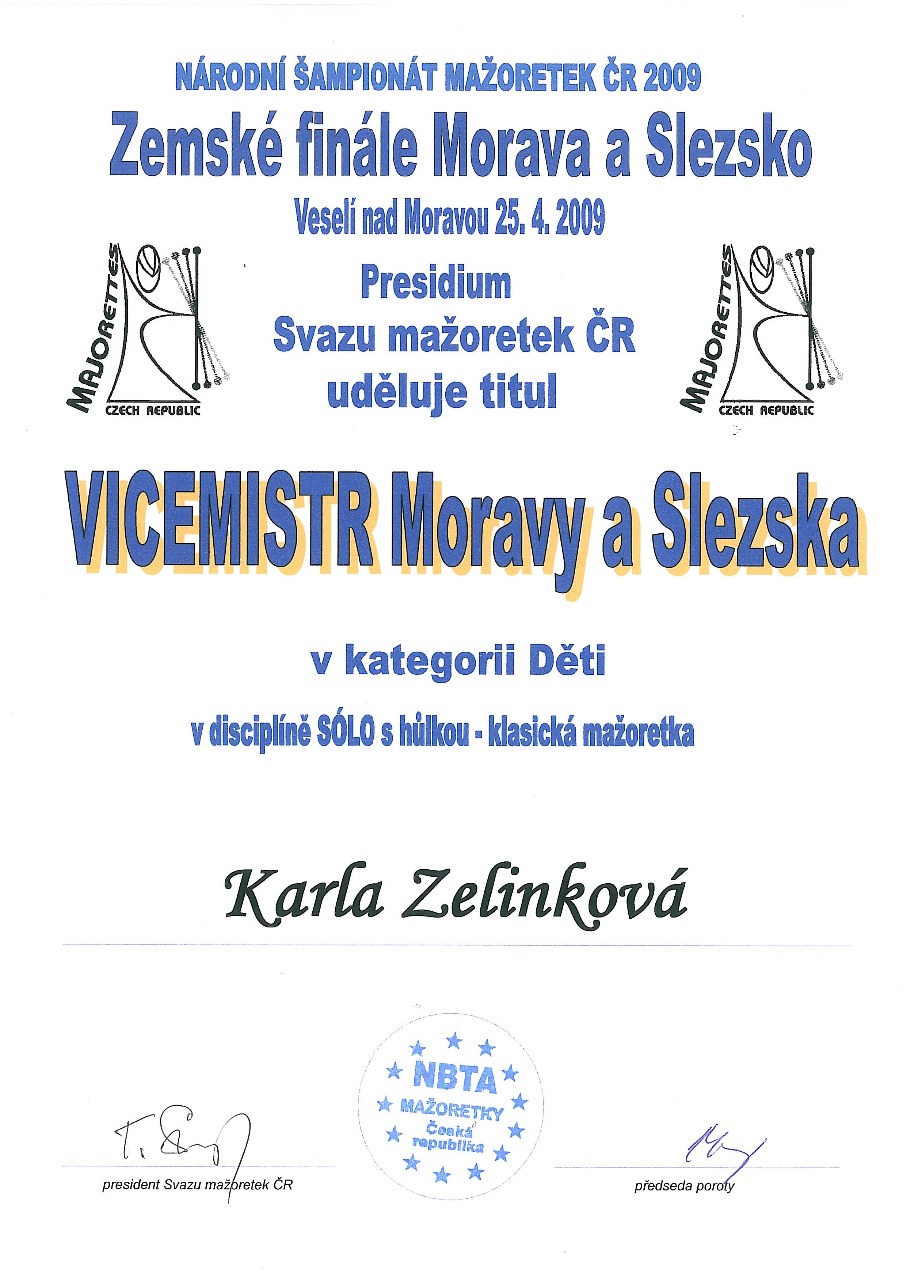 NÁRODNÍ ŠAMPIONÁT MAŽORETEK ČR 2009

Zemské finále Morava a Slezsko

Veselí nad Moravou 25. 4. 2009

MAJORETTES CZECH REPUBLIC

Presidium Svazu mažoretek ČR uděluje titul

MAJORETTES CZECH REPUBLIC

VICEMISTR Moravy a Slezska

v kategorii Děti

v disciplíně SÓLO s hůlkou - klasická mažoretka

Karla Zelinková

NBTA MAŽORETKY Česká republika

president Svazu mažoretek ČR

předseda poroty